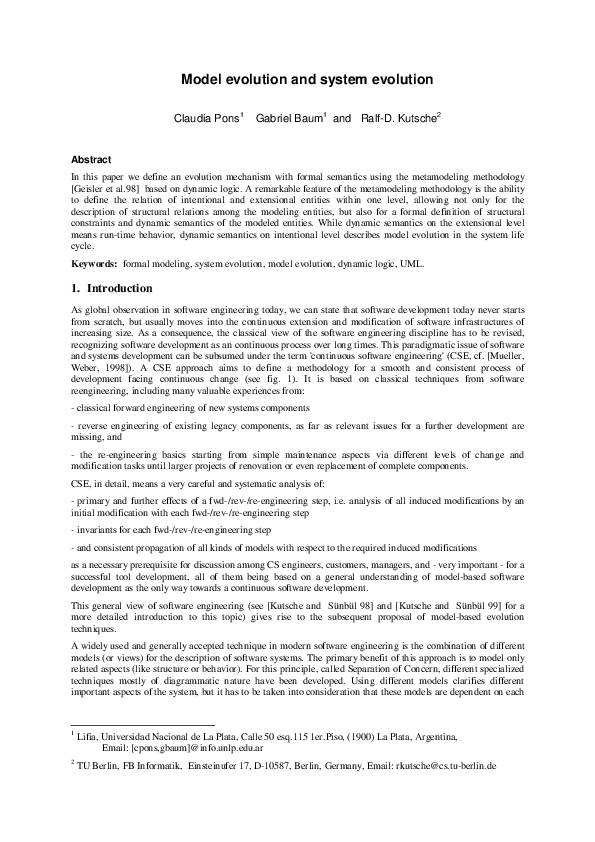 Model evolution and system evolution

Claudia Pons$^1$ Gabriel Baum$^1$ and Ralf-D. Kutsche$^2$

Abstract

In this paper we define an evolution mechanism with formal semantics using the metamodeling methodology [Geisler et al.98] based on dynamic logic. A remarkable feature of the metamodeling methodology is the ability to define the relation of intentional and extensional entities within one level, allowing not only for the description of structural relations among the modeling entities, but also for a formal definition of structural constraints and dynamic semantics of the modeled entities. While dynamic semantics on the extensional level means run-time behavior, dynamic semantics on intentional level describes model evolution in the system life cycle.

Keywords: formal modeling, system evolution, model evolution, dynamic logic, UML.

1. Introduction

As global observation in software engineering today, we can state that software development today never starts from scratch, but usually moves into the continuous extension and modification of software infrastructures of increasing size. As a consequence, the classical view of the software engineering discipline has to be revised, recognizing software development as an continuous process over long times. This paradigmatic issue of software and systems development can be subsumed under the term 'continuous software engineering' (CSE, cf. [Mueller, Weber, 1998]). A CSE approach aims to define a methodology for a smooth and consistent process of development facing continuous change (see fig. 1). It is based on classical techniques from software reengineering, including many valuable experiences from:

- classical forward engineering of new systems components

- reverse engineering of existing legacy components, as far as relevant issues for a further development are missing, and

- the re-engineering basics starting from simple maintenance aspects via different levels of change and modification tasks until larger projects of renovation or even replacement of complete components.

CSE, in detail, means a very careful and systematic analysis of:

- primary and further effects of a fwd-/rev-/re-engineering step, i.e. analysis of all induced modifications by an initial modification with each fwd-/rev-/re-engineering step

- invariants for each fwd-/rev-/re-engineering step

- and consistent propagation of all kinds of models with respect to the required induced modifications

as a necessary prerequisite for discussion among CS engineers, customers, managers, and - very important - for a successful tool development, all of them being based on a general understanding of model-based software development as the only way towards a continuous software development.

This general view of software engineering (see [Kutsche and Sünbül 98] and [Kutsche and Sünbül 99] for a more detailed introduction to this topic) gives rise to the subsequent proposal of model-based evolution techniques.

A widely used and generally accepted technique in modern software engineering is the combination of different models (or views) for the description of software systems. The primary benefit of this approach is to model only related aspects (like structure or behavior). For this principle, called Separation of Concern, different specialized techniques mostly of diagrammatic nature have been developed. Using different models clarifies different important aspects of the system, but it has to be taken into consideration that these models are dependent on each

$^1$ Lifia, Universidad Nacional de La Plata, Calle 50 esq.115 1er.Piso, (1900) La Plata, Argentina, Email: [cpons,gbaum]@info.unlp.edu.ar

$^2$ TU Berlin, FB Informatik, Einsteinufer 17, D-10587, Berlin, Germany, Email: rkutsche@cs.tu-berlin.de